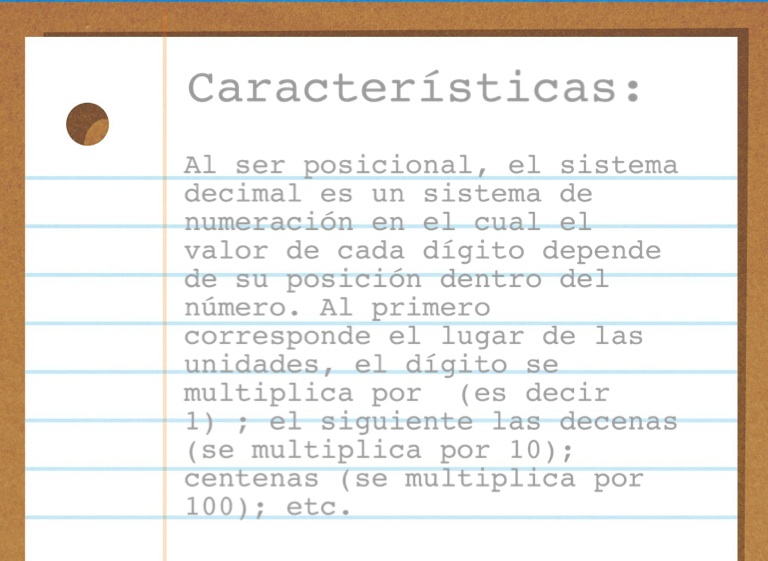 Características:

Al ser posicional, el sistema decimal es un sistema de numeración en el cual el valor de cada dígito depende de su posición dentro del número. Al primero corresponde el lugar de las unidades, el dígito se multiplica por  (es decir 1) ; el siguiente las decenas (se multiplica por 10); centenas (se multiplica por 100); etc.